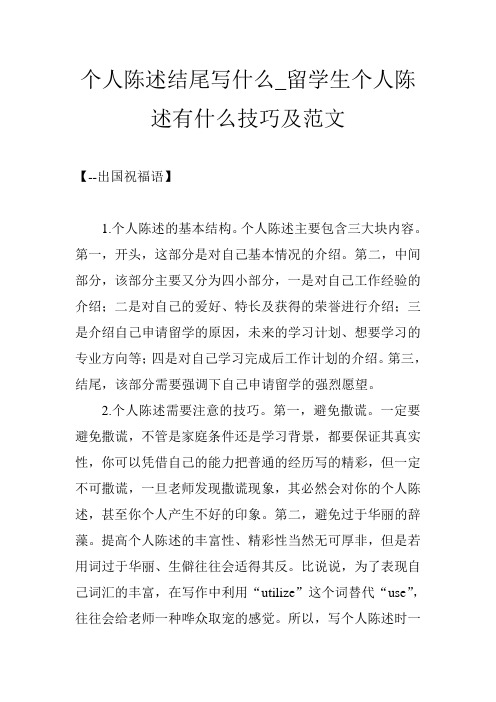 个人陈述结尾写什么_留学生个人陈述有什么技巧及范文

【--出国祝福语】

1.个人陈述的基本结构。个人陈述主要包含三大块内容。第一，开头，这部分是对自己基本情况的介绍。第二，中间部分，该部分主要又分为四小部分，一是对自己工作经验的介绍；二是对自己的爱好、特长及获得的荣誉进行介绍；三是介绍自己申请留学的原因，未来的学习计划、想要学习的专业方向等；四是对自己学习完成后工作计划的介绍。第三，结尾，该部分需要强调下自己申请留学的强烈愿望。

2.个人陈述需要注意的技巧。第一，避免撒谎。一定要避免撒谎，不管是家庭条件还是学习背景，都要保证其真实性，你可以凭借自己的能力把普通的经历写的精彩，但一定不可撒谎，一旦老师发现撒谎现象，其必然会对你的个人陈述，甚至你个人产生不好的印象。第二，避免过于华丽的辞藻。提高个人陈述的丰富性、精彩性当然无可厚非，但是若用词过于华丽、生僻往往会适得其反。比说说，为了表现自己词汇的丰富，在写作中利用“utilize”这个词替代“use”，往往会给老师一种哗众取宠的感觉。所以，写个人陈述时一